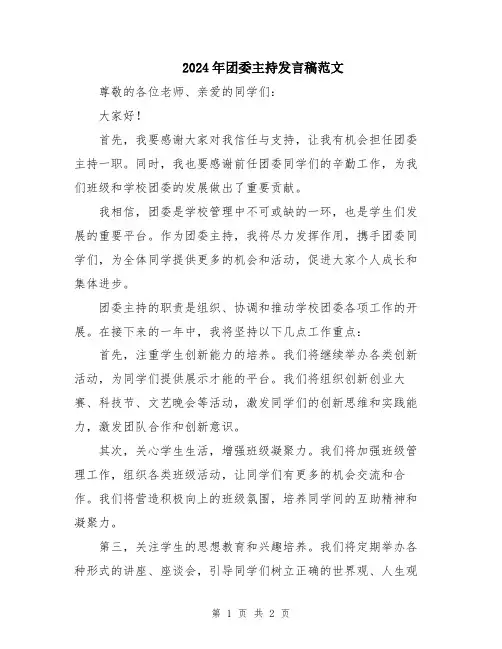 2024年团委主持发言稿范文

尊敬的各位老师、亲爱的同学们：

大家好！

首先，我要感谢大家对我信任与支持，让我有机会担任团委主持一职。同时，我也要感谢前任团委同学们的辛勤工作，为我们班级和学校团委的发展做出了重要贡献。

我相信，团委是学校管理中不可或缺的一环，也是学生们发展的重要平台。作为团委主持，我将尽力发挥作用，携手团委同学们，为全体同学提供更多的机会和活动，促进大家个人成长和集体进步。

团委主持的职责是组织、协调和推动学校团委各项工作的开展。在接下来的一年中，我将坚持以下几点工作重点：

首先，注重学生创新能力的培养。我们将继续举办各类创新活动，为同学们提供展示才能的平台。我们将组织创新创业大赛、科技节、文艺晚会等活动，激发同学们的创新思维和实践能力，激发团队合作和创新意识。

其次，关心学生生活，增强班级凝聚力。我们将加强班级管理工作，组织各类班级活动，让同学们有更多的机会交流和合作。我们将营造积极向上的班级氛围，培养同学间的互助精神和凝聚力。

第三，关注学生的思想教育和兴趣培养。我们将定期举办各种形式的讲座、座谈会，引导同学们树立正确的世界观、人生观

第 1 页 共 2 页